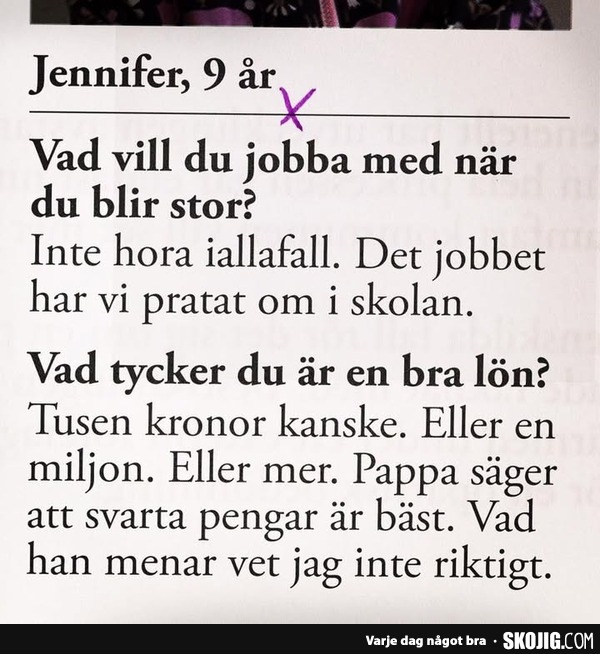 Jennifer, 9 år

Vad vill du jobba med när du blir stor?
Inte hora iallafall. Det jobbet har vi pratat om i skolan.

Vad tycker du är en bra lön?
Tusen kronor kanske. Eller en miljon. Eller mer. Pappa säger att svarta pengar är bäst. Vad han menar vet jag inte riktigt.

Varje dag något bra · SKOJIG.COM